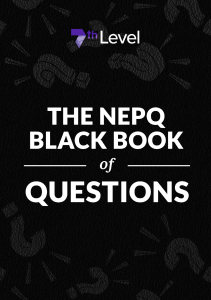 7th Level

THE NEPQ BLACK BOOK

of

QUESTIONS